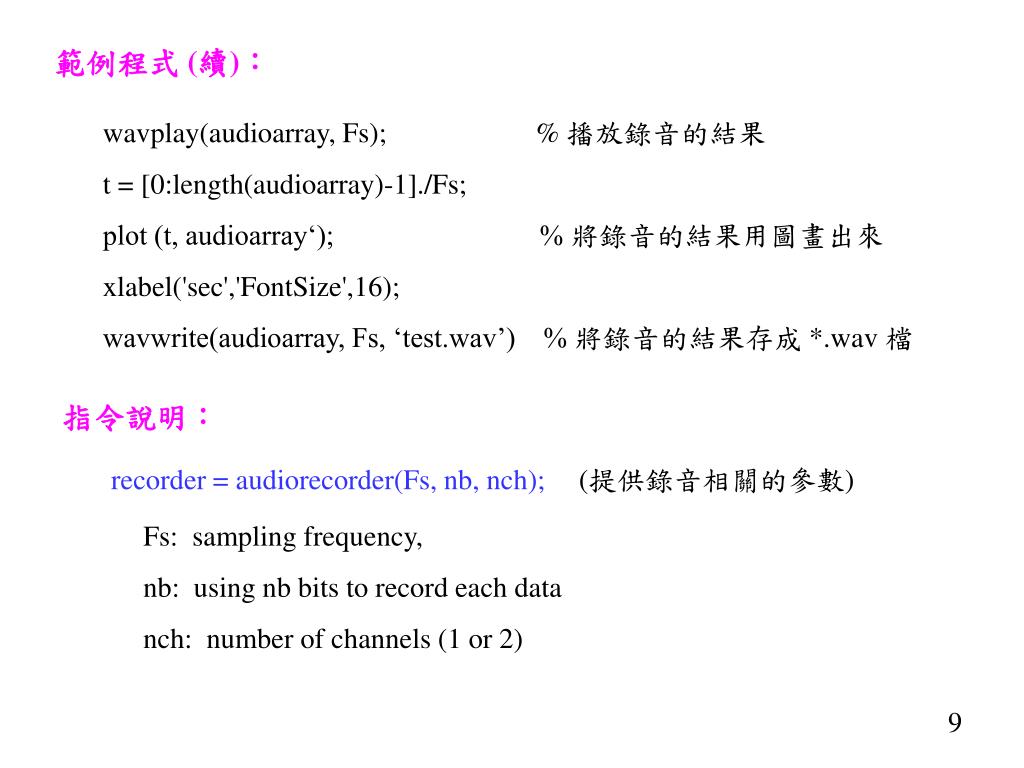 範例程式 (續)：

wavplay(audioarray, Fs); % 播放錄音的結果

t = [0:length(audioarray)-1]./Fs;

plot (t, audioarray‘); % 將錄音的結果用圖畫出來

xlabel('sec','FontSize',16);

wavwrite(audioarray, Fs, ‘test.wav’) % 將錄音的結果存成 *.wav 檔

指令說明：

recorder = audiorecorder(Fs, nb, nch); (提供錄音相關的參數)

Fs: sampling frequency,

nb: using nb bits to record each data

nch: number of channels (1 or 2)

9